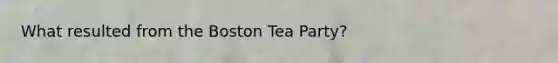 What resulted from the Boston Tea Party?